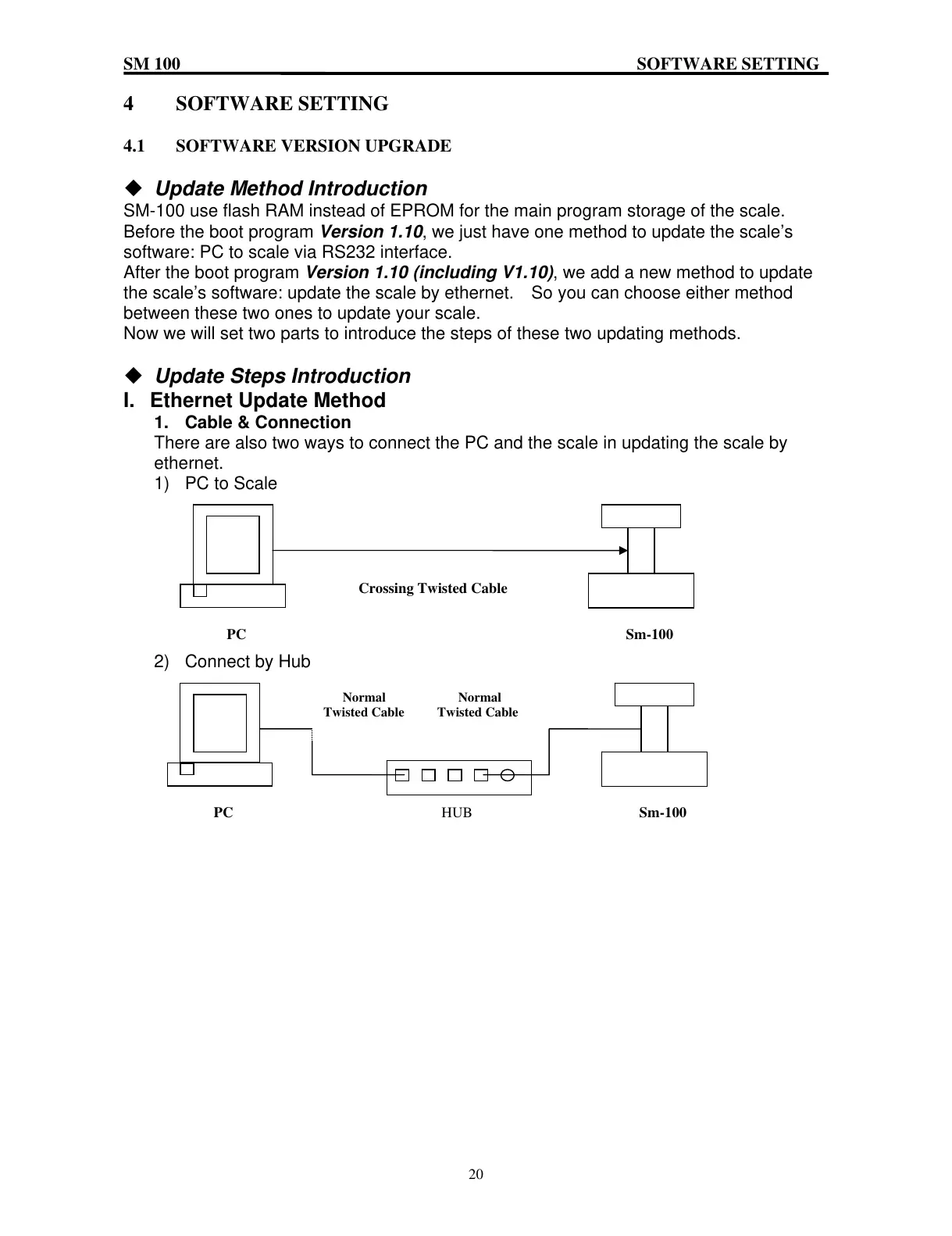 SM 100 SOFTWARE SETTING

4 SOFTWARE SETTING

4.1 SOFTWARE VERSION UPGRADE

◆ Update Method Introduction

SM-100 use flash RAM instead of EPROM for the main program storage of the scale. Before the boot program Version 1.10, we just have one method to update the scale's software: PC to scale via RS232 interface.
After the boot program Version 1.10 (including V1.10), we add a new method to update the scale's software: update the scale by ethernet. So you can choose either method between these two ones to update your scale.
Now we will set two parts to introduce the steps of these two updating methods.

◆ Update Steps Introduction

I. Ethernet Update Method

1. Cable & Connection

There are also two ways to connect the PC and the scale in updating the scale by ethernet.

1) PC to Scale

Crossing Twisted Cable

PC Sm-100

2) Connect by Hub

Normal Twisted Cable Normal Twisted Cable

PC HUB Sm-100

20